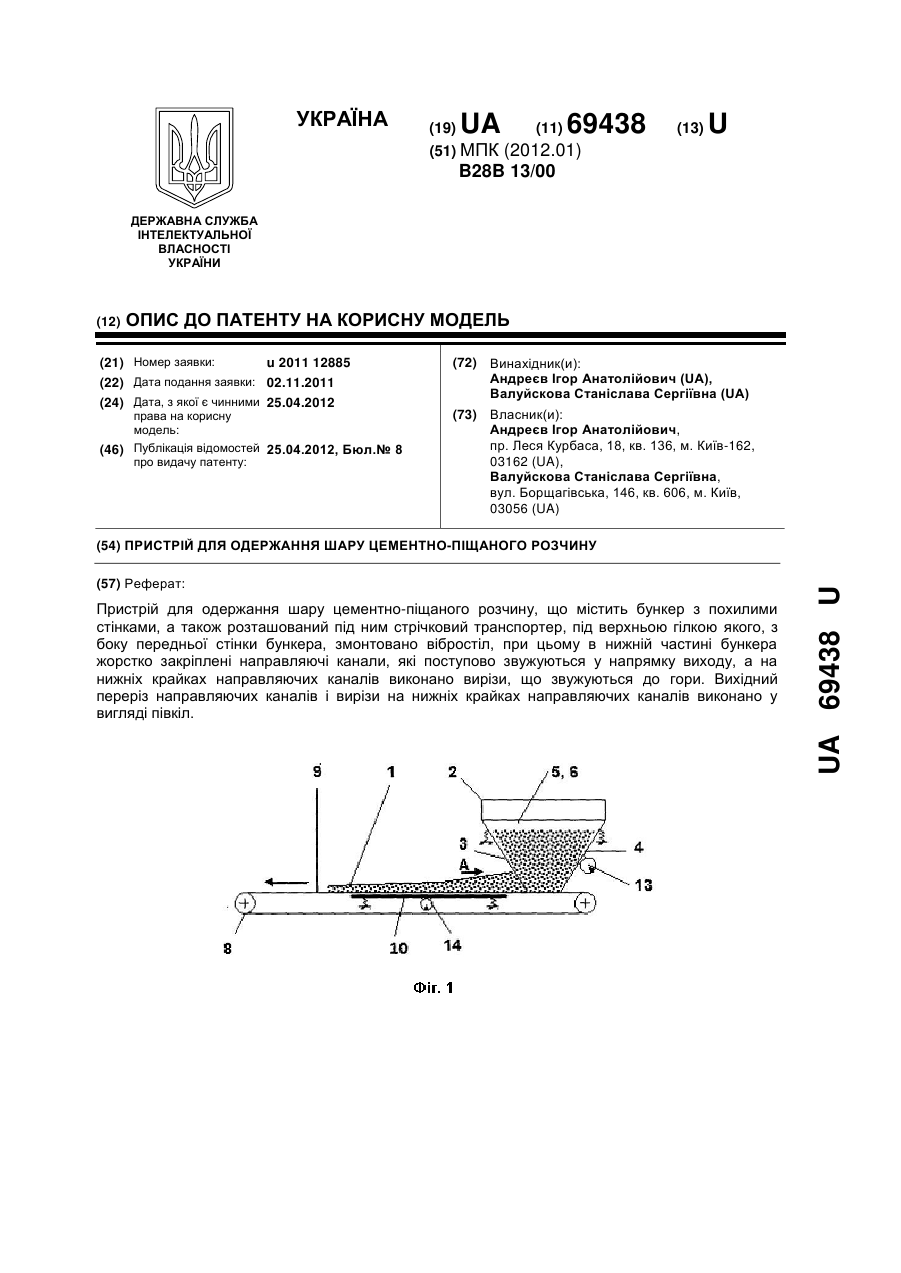 УКРАЇНА

(19) UA (11) 69438 (13) U

(51) МПК (2012.01)
B28B 13/00

ДЕРЖАВНА СЛУЖБА ІНТЕЛЕКТУАЛЬНОЇ ВЛАСНОСТІ УКРАЇНИ

(12) ОПИС ДО ПАТЕНТУ НА КОРИСНУ МОДЕЛЬ

(21) Номер заявки: u 2011 12885
(22) Дата подання заявки: 02.11.2011
(24) Дата, з якої є чинними права на корисну модель: 25.04.2012
(46) Публікація відомостей про видачу патенту: 25.04.2012, Бюл.№ 8

(72) Винахідник(и):
Андреєв Ігор Анатолійович (UA),
Валуйскова Станіслава Сергіївна (UA)

(73) Власник(и):
Андреєв Ігор Анатолійович,
пр. Леся Курбаса, 18, кв. 136, м. Київ-162, 03162 (UA),
Валуйскова Станіслава Сергіївна,
вул. Борщагівська, 146, кв. 606, м. Київ, 03056 (UA)

(54) ПРИСТРІЙ ДЛЯ ОДЕРЖАННЯ ШАРУ ЦЕМЕНТНО-ПІЩАНОГО РОЗЧИНУ

(57) Реферат:

Пристрій для одержання шару цементно-піщаного розчину, що містить бункер з похилими стінками, а також розташований під ним стрічковий транспортер, під верхньою гілкою якого, з боку передньої стінки бункера, змонтовано вібростіл, при цьому в нижній частині бункера жорстко закріплені направляючі канали, які поступово звужуються у напрямку виходу, а на нижніх крайках направляючих каналів виконано вирізи, що звужуються до гори. Вихідний переріз направляючих каналів і вирізи на нижніх крайках направляючих каналів виконано у вигляді півкіл.

9 1 2 5, 6 3 4 A 13 8 10 14

Фіг. 1

UA 69438 U